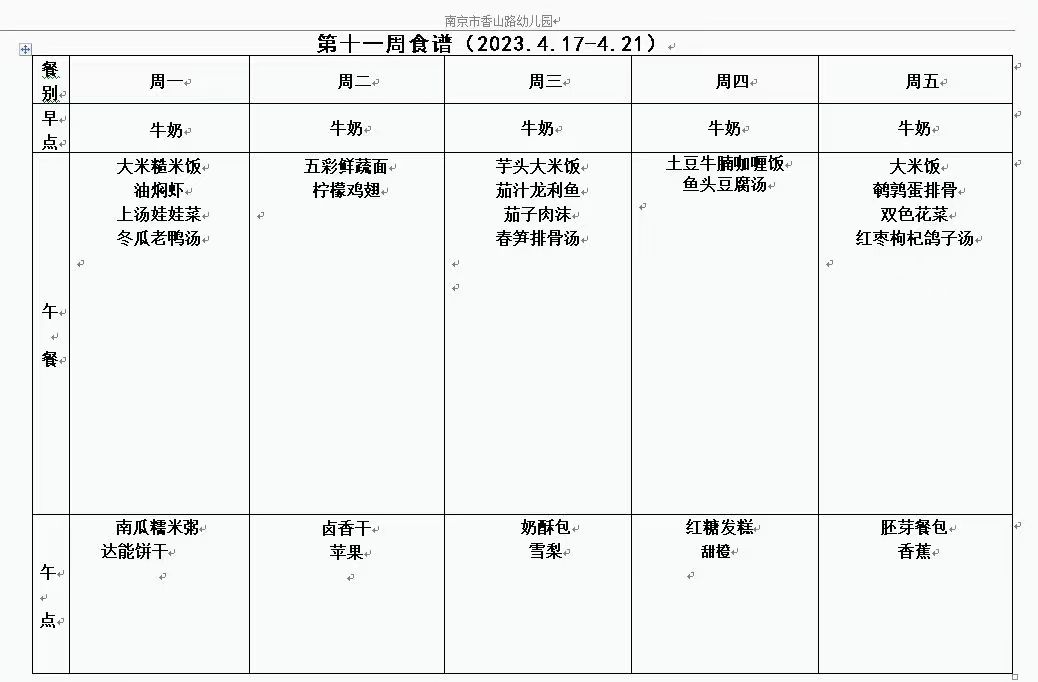 南京市香山路幼儿园

第十一周食谱（2023.4.17-4.21）

| 餐别 | 周一 | 周二 | 周三 | 周四 | 周五 |
|---|---|---|---|---|---|
| 早点 | 牛奶 | 牛奶 | 牛奶 | 牛奶 | 牛奶 |
| 午餐 | 大米糙米饭 油焖虾 上汤娃娃菜 冬瓜老鸭汤 | 五彩鲜蔬面 柠檬鸡翅 | 芋头大米饭 茄汁龙利鱼 茄子肉沫 春笋排骨汤 | 土豆牛腩咖喱饭 鱼头豆腐汤 | 大米饭 鹌鹑蛋排骨 双色花菜 红枣枸杞鸽子汤 |
| 午点 | 南瓜糯米粥 达能饼干 | 卤香干 苹果 | 奶酥包 雪梨 | 红糖发糕 甜橙 | 胚芽餐包 香蕉 |